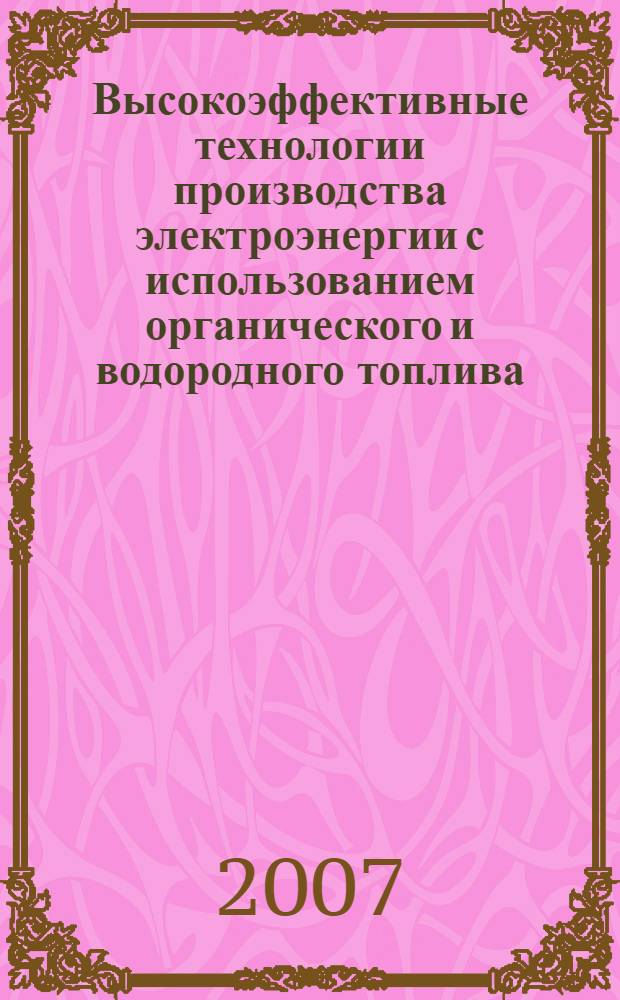 Высокоэффективные технологии производства электроэнергии с использованием органического и водородного топлива

2007